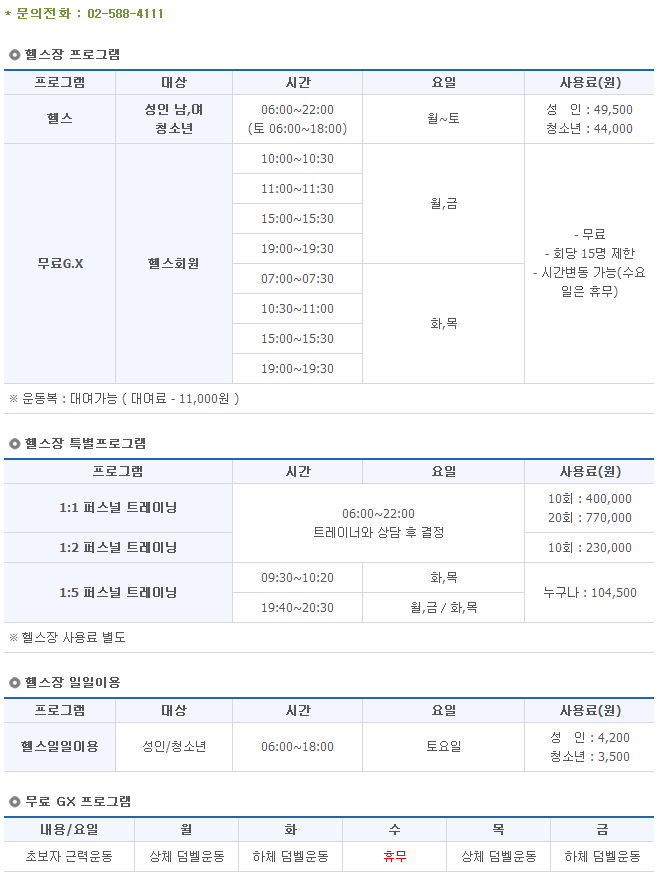 * 문의전화 : 02-588-4111

헬스장 프로그램

| 프로그램 | 대상 | 시간 | 요일 | 사용료(원) |
|---|---|---|---|---|
| 헬스 | 성인 남,여 청소년 | 06:00~22:00 (토 06:00~18:00) | 월~토 | 성 인 : 49,500 청소년 : 44,000 |
| 무료G.X | 헬스회원 | 10:00~10:30 | 월,금 | - 무료 - 회당 15명 제한 - 시간변동 가능(수요일은 휴무) |
| | | 11:00~11:30 | | |
| | | 15:00~15:30 | | |
| | | 19:00~19:30 | | |
| | | 07:00~07:30 | 화,목 | |
| | | 10:30~11:00 | | |
| | | 15:00~15:30 | | |
| | | 19:00~19:30 | | |

※ 운동복 : 대여가능 ( 대여료 - 11,000원 )

헬스장 특별프로그램

| 프로그램 | 시간 | 요일 | 사용료(원) |
|---|---|---|---|
| 1:1 퍼스널 트레이닝 | 06:00~22:00 트레이너와 상담 후 결정 | | 10회 : 400,000 20회 : 770,000 |
| 1:2 퍼스널 트레이닝 | | | 10회 : 230,000 |
| 1:5 퍼스널 트레이닝 | 09:30~10:20 | 화,목 | 누구나 : 104,500 |
| | 19:40~20:30 | 월,금 / 화,목 | |

※ 헬스장 사용료 별도

헬스장 일일이용

| 프로그램 | 대상 | 시간 | 요일 | 사용료(원) |
|---|---|---|---|---|
| 헬스일일이용 | 성인/청소년 | 06:00~18:00 | 토요일 | 성 인 : 4,200 청소년 : 3,500 |

무료 GX 프로그램

| 내용/요일 | 월 | 화 | 수 | 목 | 금 |
|---|---|---|---|---|---|
| 초보자 근력운동 | 상체 덤벨운동 | 하체 덤벨운동 | 휴무 | 상체 덤벨운동 | 하체 덤벨운동 |